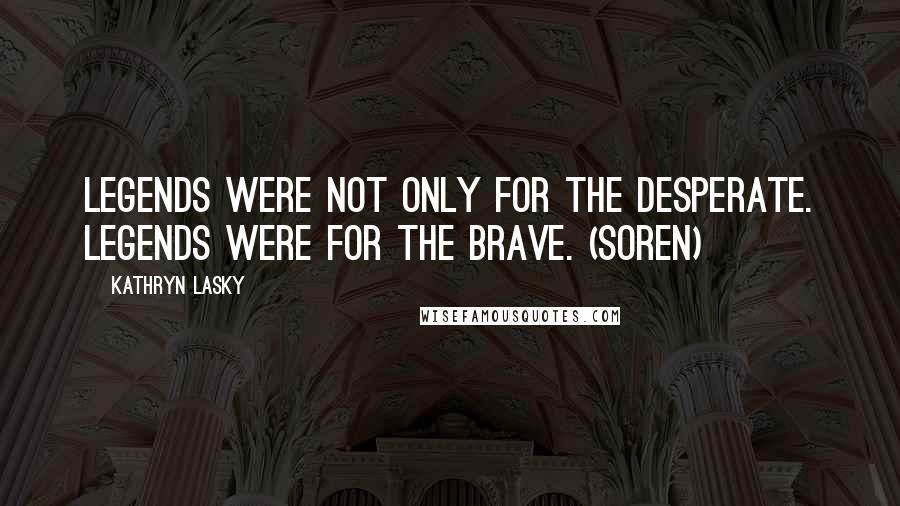 LEGENDS WERE NOT ONLY FOR THE DESPERATE. LEGENDS WERE FOR THE BRAVE. (SOREN)

KATHRYN LASKY

WISEFAMOUSQUOTES.COM